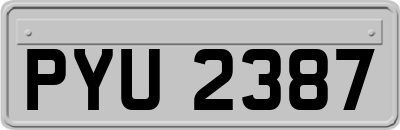 PYU 2387